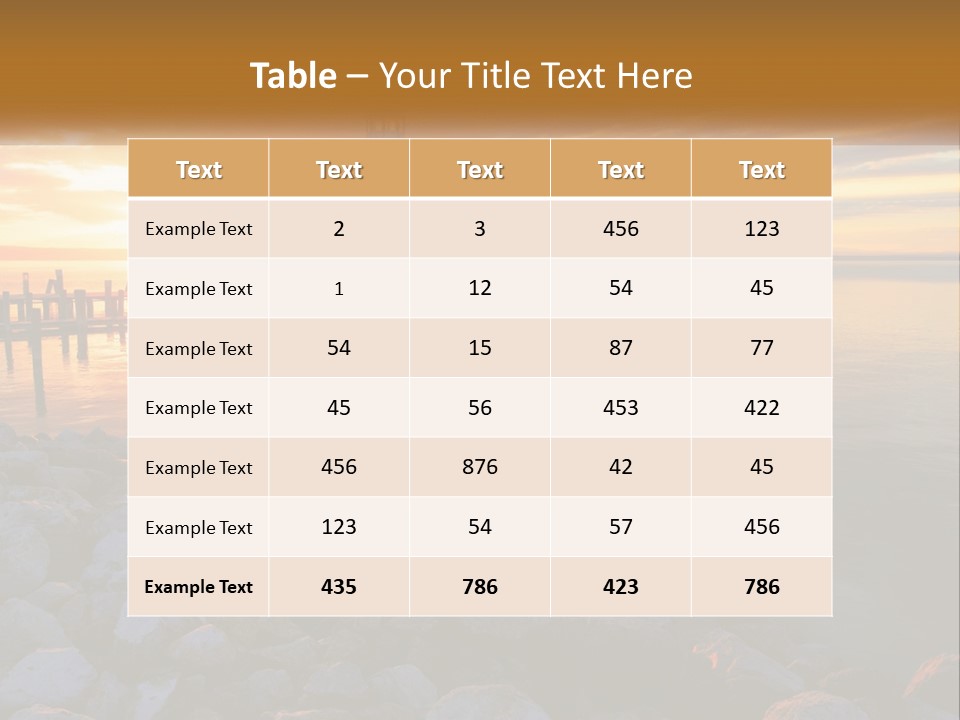 Table – Your Title Text Here

| Text | Text | Text | Text | Text |
|---|---|---|---|---|
| Example Text | 2 | 3 | 456 | 123 |
| Example Text | 1 | 12 | 54 | 45 |
| Example Text | 54 | 15 | 87 | 77 |
| Example Text | 45 | 56 | 453 | 422 |
| Example Text | 456 | 876 | 42 | 45 |
| Example Text | 123 | 54 | 57 | 456 |
| Example Text | 435 | 786 | 423 | 786 |